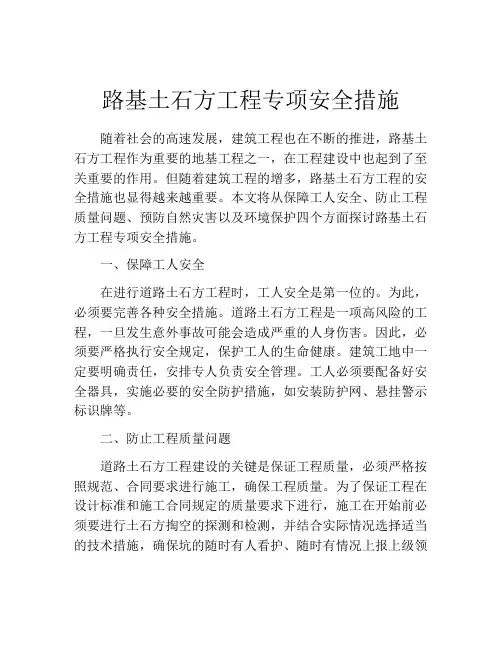 路基土石方工程专项安全措施

随着社会的高速发展，建筑工程也在不断的推进，路基土石方工程作为重要的地基工程之一，在工程建设中也起到了至关重要的作用。但随着建筑工程的增多，路基土石方工程的安全措施也显得越来越重要。本文将从保障工人安全、防止工程质量问题、预防自然灾害以及环境保护四个方面探讨路基土石方工程专项安全措施。

一、保障工人安全

在进行道路土石方工程时，工人安全是第一位的。为此，必须要完善各种安全措施。道路土石方工程是一项高风险的工程，一旦发生意外事故可能会造成严重的人身伤害。因此，必须要严格执行安全规定，保护工人的生命健康。建筑工地中一定要明确责任，安排专人负责安全管理。工人必须要配备好安全器具，实施必要的安全防护措施，如安装防护网、悬挂警示标识牌等。

二、防止工程质量问题

道路土石方工程建设的关键是保证工程质量，必须严格按照规范、合同要求进行施工，确保工程质量。为了保证工程在设计标准和施工合同规定的质量要求下进行，施工在开始前必须要进行土石方掏空的探测和检测，并结合实际情况选择适当的技术措施，确保坑的随时有人看护、随时有情况上报上级领